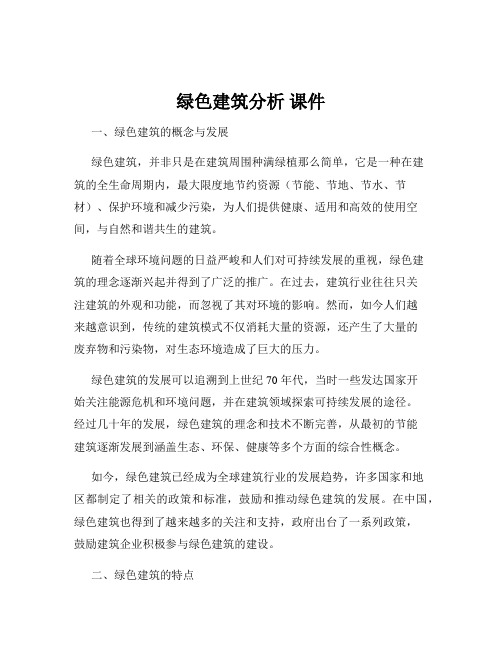 绿色建筑分析 课件

一、绿色建筑的概念与发展

绿色建筑，并非只是在建筑周围种满绿植那么简单，它是一种在建筑的全生命周期内，最大限度地节约资源（节能、节地、节水、节材）、保护环境和减少污染，为人们提供健康、适用和高效的使用空间，与自然和谐共生的建筑。

随着全球环境问题的日益严峻和人们对可持续发展的重视，绿色建筑的理念逐渐兴起并得到了广泛的推广。在过去，建筑行业往往只关注建筑的外观和功能，而忽视了其对环境的影响。然而，如今人们越来越意识到，传统的建筑模式不仅消耗大量的资源，还产生了大量的废弃物和污染物，对生态环境造成了巨大的压力。

绿色建筑的发展可以追溯到上世纪 70 年代，当时一些发达国家开始关注能源危机和环境问题，并在建筑领域探索可持续发展的途径。经过几十年的发展，绿色建筑的理念和技术不断完善，从最初的节能建筑逐渐发展到涵盖生态、环保、健康等多个方面的综合性概念。

如今，绿色建筑已经成为全球建筑行业的发展趋势，许多国家和地区都制定了相关的政策和标准，鼓励和推动绿色建筑的发展。在中国，绿色建筑也得到了越来越多的关注和支持，政府出台了一系列政策，鼓励建筑企业积极参与绿色建筑的建设。

二、绿色建筑的特点